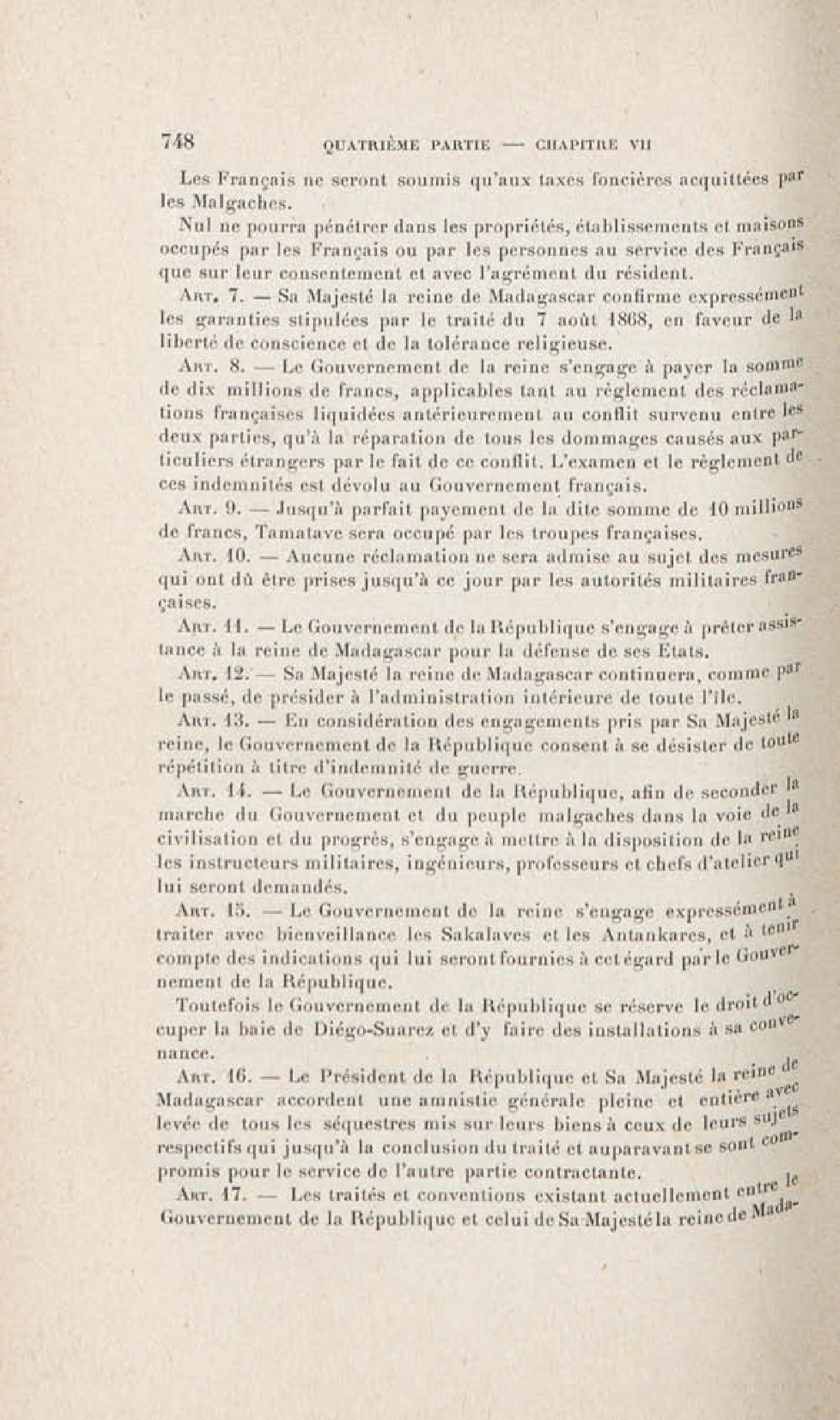 748 QUATRIÈME PARTIE — CHAPITRE VII

Les Français ne seront soumis qu'aux taxes foncières acquittées par les Malgaches.

Nul ne pourra pénétrer dans les propriétés, établissements et maisons occupés par les Français ou par les personnes au service des Français que sur leur consentement et avec l'agrément du résident.

Art. 7. — Sa Majesté la reine de Madagascar confirme expressément les garanties stipulées par le traité du 7 août 1868, en faveur de la liberté de conscience et de la tolérance religieuse.

Art. 8. — Le Gouvernement de la reine s'engage à payer la somme de dix millions de francs, applicables tant au règlement des réclamations françaises liquidées antérieurement au conflit survenu entre les deux parties, qu'à la réparation de tous les dommages causés aux particuliers étrangers par le fait de ce conflit. L'examen et le règlement de ces indemnités est dévolu au Gouvernement français.

Art. 9. — Jusqu'à parfait payement de la dite somme de 10 millions de francs, Tamatave sera occupé par les troupes françaises.

Art. 10. — Aucune réclamation ne sera admise au sujet des mesures qui ont dû être prises jusqu'à ce jour par les autorités militaires françaises.

Art. 11. — Le Gouvernement de la République s'engage à prêter assistance à la reine de Madagascar pour la défense de ses États.

Art. 12. — Sa Majesté la reine de Madagascar continuera, comme par le passé, de présider à l'administration intérieure de toute l'île.

Art. 13. — En considération des engagements pris par Sa Majesté la reine, le Gouvernement de la République consent à se désister de toute répétition à titre d'indemnité de guerre.

Art. 14. — Le Gouvernement de la République, afin de seconder la marche du Gouvernement et du peuple malgaches dans la voie de la civilisation et du progrès, s'engage à mettre à la disposition de la reine les instructeurs militaires, ingénieurs, professeurs et chefs d'atelier qui lui seront demandés.

Art. 15. — Le Gouvernement de la reine s'engage expressément à traiter avec bienveillance les Sakalaves et les Antankares, et à tenir compte des indications qui lui seront fournies à cet égard par le Gouvernement de la République.

Toutefois le Gouvernement de la République se réserve le droit d'occuper la baie de Diégo-Suarez et d'y faire des installations à sa convenance.

Art. 16. — Le Président de la République et Sa Majesté la reine de Madagascar accordent une amnistie générale pleine et entière avec levée de tous les séquestres mis sur leurs biens à ceux de leurs sujets respectifs qui jusqu'à la conclusion du traité et auparavant se sont compromis pour le service de l'autre partie contractante.

Art. 17. — Les traités et conventions existant actuellement entre le Gouvernement de la République et celui de Sa Majesté la reine de Mada-